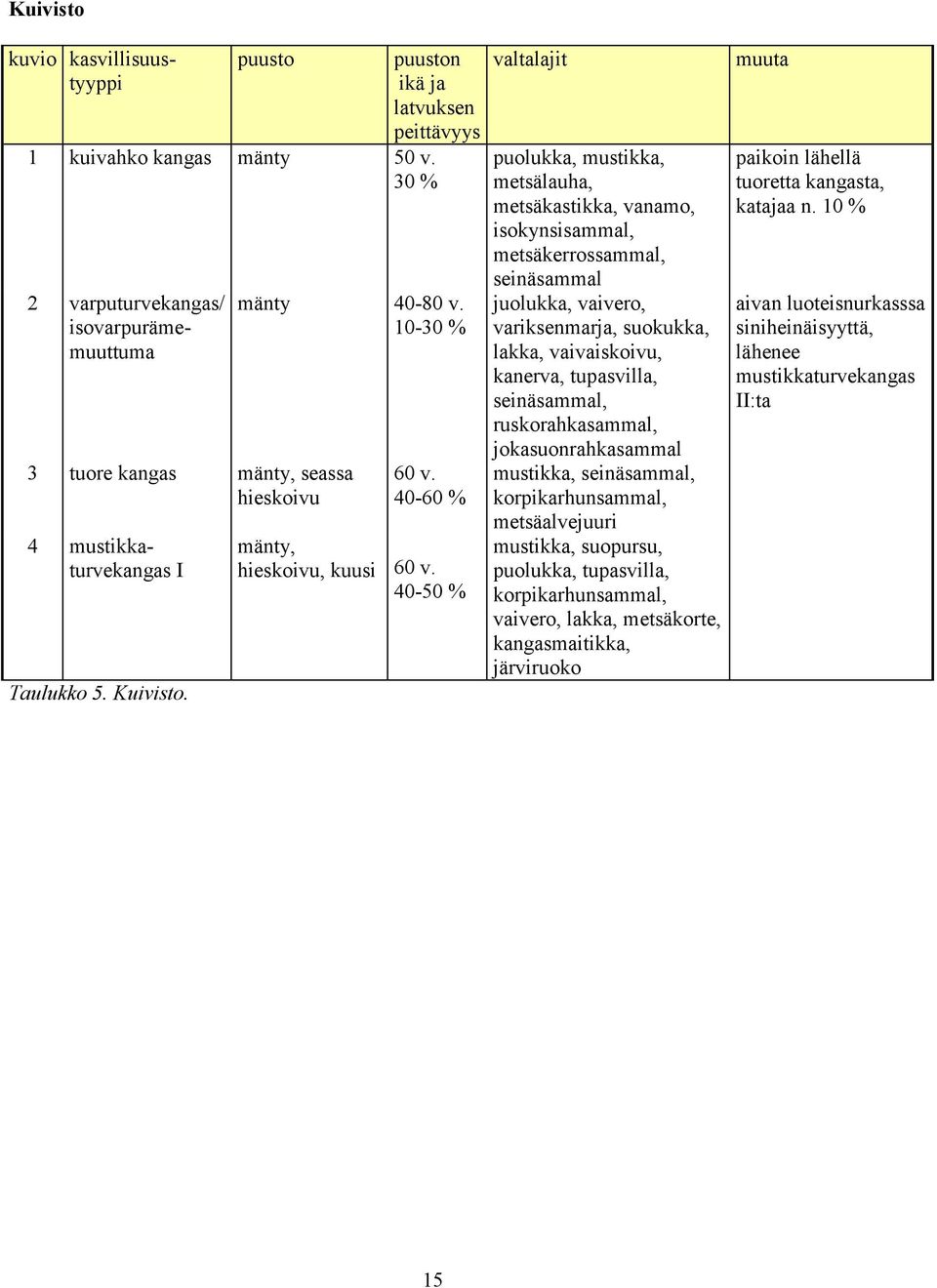 Kuivisto

| kuvio | kasvillisuustyyppi | puusto | puuston ikä ja latvuksen peittävyys | valtalajit | muuta |
|---|---|---|---|---|---|
| 1 | kuivahko kangas | mänty | 50 v. 30 % | puolukka, mustikka, metsälauha, metsäkastikka, vanamo, isokynsisammal, metsäkerrossammal, seinäsammal | paikoin lähellä tuoretta kangasta, katajaa n. 10 % |
| 2 | varputurvekangas/ isovarpurämemuuttuma | mänty | 40-80 v. 10-30 % | juolukka, vaivero, variksenmarja, suokukka, lakka, vaivaiskoivu, kanerva, tupasvilla, seinäsammal, ruskorahkasammal, jokasuonrahkasammal | aivan luoteisnurkasssa siniheinäisyyttä, lähenee mustikkaturvekangas II:ta |
| 3 | tuore kangas | mänty, seassa hieskoivu | 60 v. 40-60 % | mustikka, seinäsammal, korpikarhunsammal, metsäalvejuuri | |
| 4 | mustikkaturvekangas I | mänty, hieskoivu, kuusi | 60 v. 40-50 % | mustikka, suopursu, puolukka, tupasvilla, korpikarhunsammal, vaivero, lakka, metsäkorte, kangasmaitikka, järviruoko | |

Taulukko 5. Kuivisto.

15